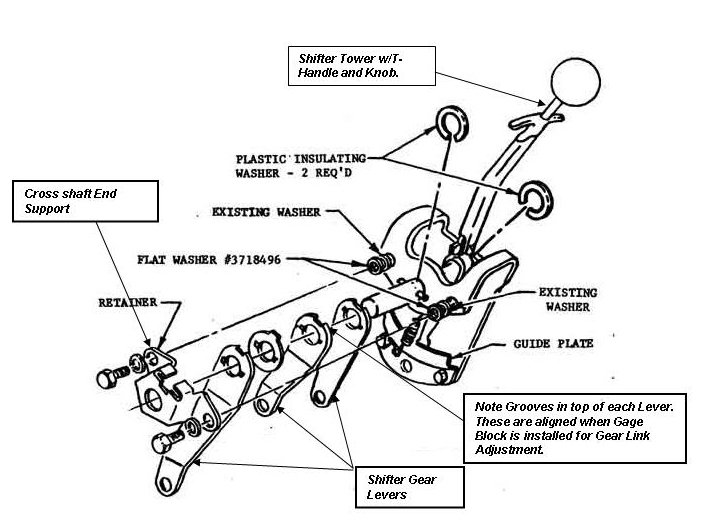 Shifter Tower w/T-Handle and Knob.

PLASTIC INSULATING WASHER - 2 REQ'D

Cross shaft End Support

EXISTING WASHER

FLAT WASHER #3718496

RETAINER

EXISTING WASHER

GUIDE PLATE

Note Grooves in top of each Lever. These are aligned when Gage Block is installed for Gear Link Adjustment.

Shifter Gear Levers